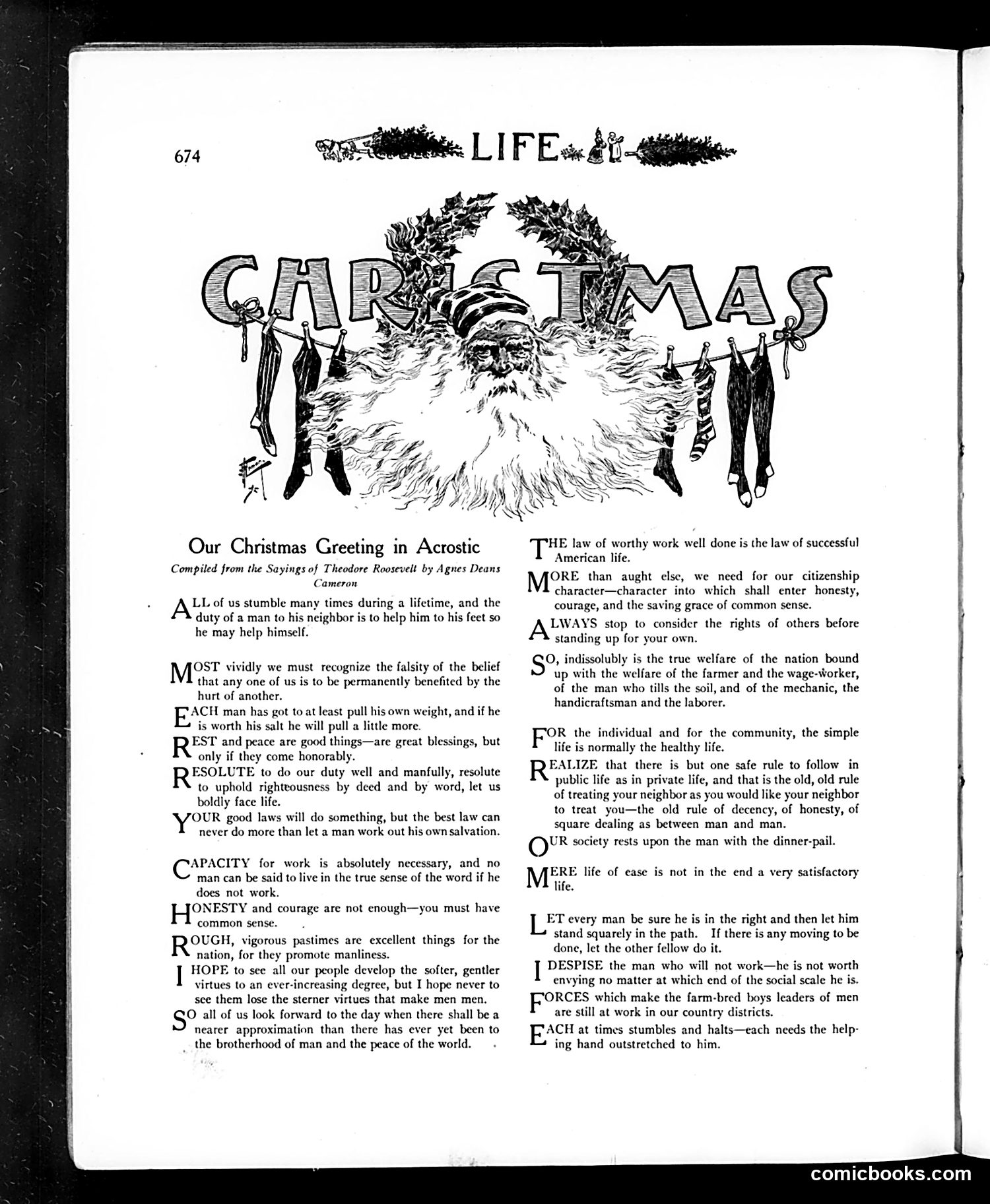 674

LIFE

CHRISTMAS

Our Christmas Greeting in Acrostic

Compiled from the Sayings of Theodore Roosevelt by Agnes Deans Cameron

ALL of us stumble many times during a lifetime, and the duty of a man to his neighbor is to help him to his feet so he may help himself.

MOST vividly we must recognize the falsity of the belief that any one of us is to be permanently benefited by the hurt of another.

EACH man has got to at least pull his own weight, and if he is worth his salt he will pull a little more.

REST and peace are good things—are great blessings, but only if they come honorably.

RESOLUTE to do our duty well and manfully, resolute to uphold righteousness by deed and by word, let us boldly face life.

YOUR good laws will do something, but the best law can never do more than let a man work out his own salvation.

CAPACITY for work is absolutely necessary, and no man can be said to live in the true sense of the word if he does not work.

HONESTY and courage are not enough—you must have common sense.

ROUGH, vigorous pastimes are excellent things for the nation, for they promote manliness.

I HOPE to see all our people develop the softer, gentler virtues to an ever-increasing degree, but I hope never to see them lose the sterner virtues that make men men.

SO all of us look forward to the day when there shall be a nearer approximation than there has ever yet been to the brotherhood of man and the peace of the world.

THE law of worthy work well done is the law of successful American life.

MORE than aught else, we need for our citizenship character—character into which shall enter honesty, courage, and the saving grace of common sense.

ALWAYS stop to consider the rights of others before standing up for your own.

SO, indissolubly is the true welfare of the nation bound up with the welfare of the farmer and the wage-worker, of the man who tills the soil, and of the mechanic, the handicraftsman and the laborer.

FOR the individual and for the community, the simple life is normally the healthy life.

REALIZE that there is but one safe rule to follow in public life as in private life, and that is the old, old rule of treating your neighbor as you would like your neighbor to treat you—the old rule of decency, of honesty, of square dealing as between man and man.

OUR society rests upon the man with the dinner-pail.

MERE life of ease is not in the end a very satisfactory life.

LET every man be sure he is in the right and then let him stand squarely in the path. If there is any moving to be done, let the other fellow do it.

I DESPISE the man who will not work—he is not worth envying no matter at which end of the social scale he is.

FORCES which make the farm-bred boys leaders of men are still at work in our country districts.

EACH at times stumbles and halts—each needs the helping hand outstretched to him.

comicbooks.com